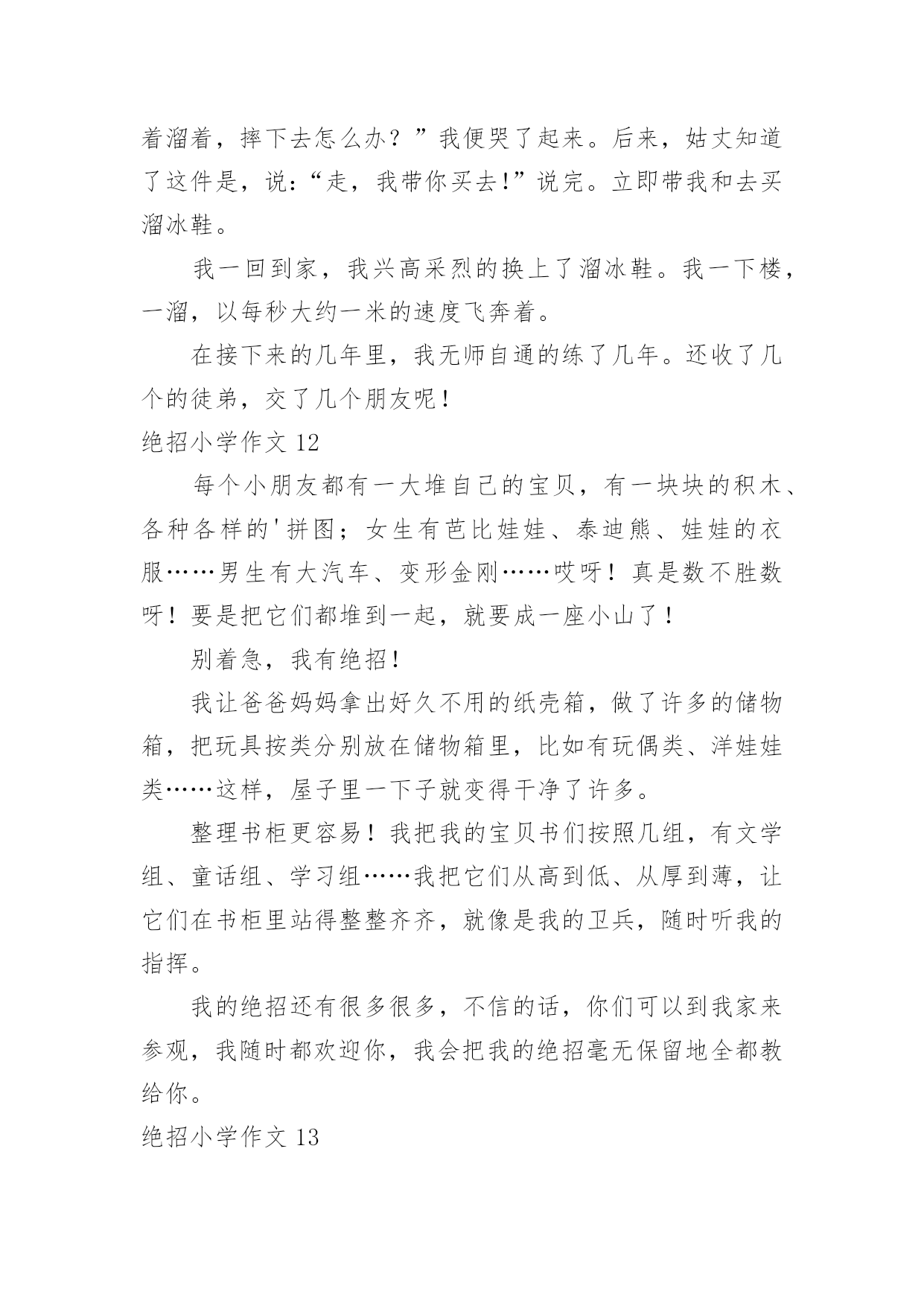 着溜着，摔下去怎么办？”我便哭了起来。后来，姑丈知道了这件是，说：“走，我带你买去!”说完。立即带我和去买溜冰鞋。

我一回到家，我兴高采烈的换上了溜冰鞋。我一下楼，一溜，以每秒大约一米的速度飞奔着。

在接下来的几年里，我无师自通的练了几年。还收了几个的徒弟，交了几个朋友呢！

绝招小学作文 12

每个小朋友都有一大堆自己的宝贝，有一块块的积木、各种各样的'拼图；女生有芭比娃娃、泰迪熊、娃娃的衣服……男生有大汽车、变形金刚……哎呀！真是数不胜数呀！要是把它们都堆到一起，就要成一座小山了！

别着急，我有绝招！

我让爸爸妈妈拿出好久不用的纸壳箱，做了许多的储物箱，把玩具按类分别放在储物箱里，比如有玩偶类、洋娃娃类……这样，屋子里一下子就变得干净了许多。

整理书柜更容易！我把我的宝贝书们按照几组，有文学组、童话组、学习组……我把它们从高到低、从厚到薄，让它们在书柜里站得整整齐齐，就像是我的卫兵，随时听我的指挥。

我的绝招还有很多很多，不信的话，你们可以到我家来参观，我随时都欢迎你，我会把我的绝招毫无保留地全都教给你。

绝招小学作文 13